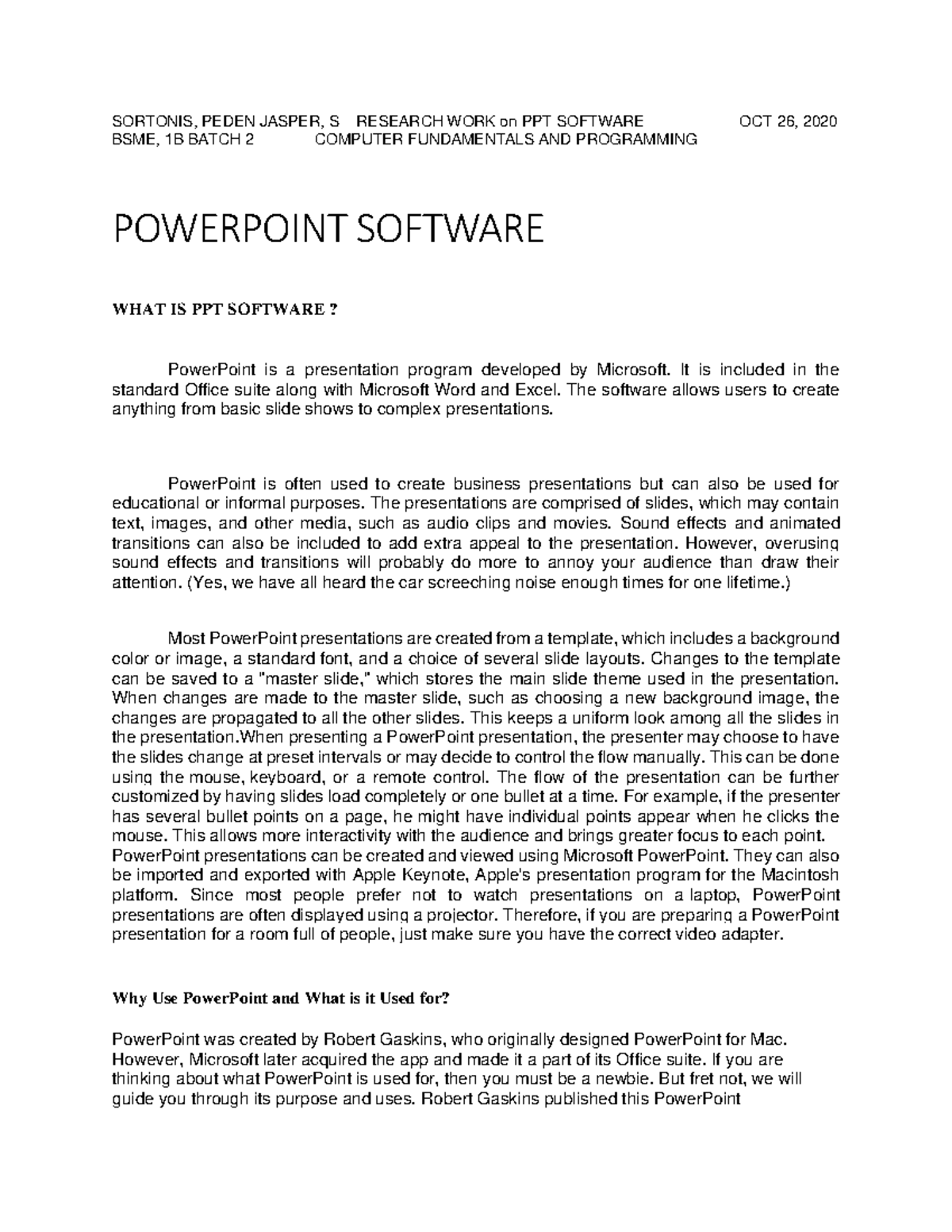 SORTONIS, PEDEN JASPER, S RESEARCH WORK on PPT SOFTWARE OCT 26, 2020
BSME, 1B BATCH 2 COMPUTER FUNDAMENTALS AND PROGRAMMING

POWERPOINT SOFTWARE

WHAT IS PPT SOFTWARE ?

PowerPoint is a presentation program developed by Microsoft. It is included in the standard Office suite along with Microsoft Word and Excel. The software allows users to create anything from basic slide shows to complex presentations.

PowerPoint is often used to create business presentations but can also be used for educational or informal purposes. The presentations are comprised of slides, which may contain text, images, and other media, such as audio clips and movies. Sound effects and animated transitions can also be included to add extra appeal to the presentation. However, overusing sound effects and transitions will probably do more to annoy your audience than draw their attention. (Yes, we have all heard the car screeching noise enough times for one lifetime.)

Most PowerPoint presentations are created from a template, which includes a background color or image, a standard font, and a choice of several slide layouts. Changes to the template can be saved to a "master slide," which stores the main slide theme used in the presentation. When changes are made to the master slide, such as choosing a new background image, the changes are propagated to all the other slides. This keeps a uniform look among all the slides in the presentation.When presenting a PowerPoint presentation, the presenter may choose to have the slides change at preset intervals or may decide to control the flow manually. This can be done using the mouse, keyboard, or a remote control. The flow of the presentation can be further customized by having slides load completely or one bullet at a time. For example, if the presenter has several bullet points on a page, he might have individual points appear when he clicks the mouse. This allows more interactivity with the audience and brings greater focus to each point. PowerPoint presentations can be created and viewed using Microsoft PowerPoint. They can also be imported and exported with Apple Keynote, Apple's presentation program for the Macintosh platform. Since most people prefer not to watch presentations on a laptop, PowerPoint presentations are often displayed using a projector. Therefore, if you are preparing a PowerPoint presentation for a room full of people, just make sure you have the correct video adapter.

Why Use PowerPoint and What is it Used for?

PowerPoint was created by Robert Gaskins, who originally designed PowerPoint for Mac. However, Microsoft later acquired the app and made it a part of its Office suite. If you are thinking about what PowerPoint is used for, then you must be a newbie. But fret not, we will guide you through its purpose and uses. Robert Gaskins published this PowerPoint